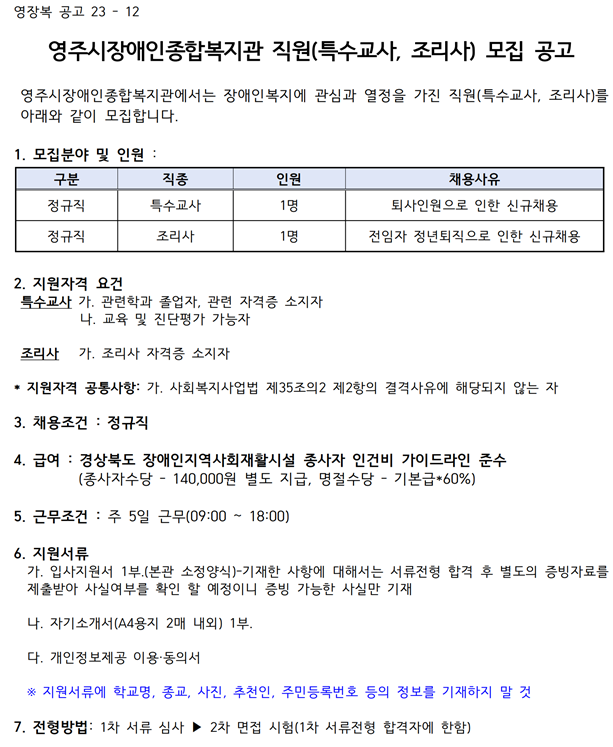 영장복 공고 23 - 12

영주시장애인종합복지관 직원(특수교사, 조리사) 모집 공고

영주시장애인종합복지관에서는 장애인복지에 관심과 열정을 가진 직원(특수교사, 조리사)를 아래와 같이 모집합니다.

1. 모집분야 및 인원 :

| 구분 | 직종 | 인원 | 채용사유 |
|---|---|---|---|
| 정규직 | 특수교사 | 1명 | 퇴사인원으로 인한 신규채용 |
| 정규직 | 조리사 | 1명 | 전임자 정년퇴직으로 인한 신규채용 |

2. 지원자격 요건
특수교사 가. 관련학과 졸업자, 관련 자격증 소지자
나. 교육 및 진단평가 가능자

조리사 가. 조리사 자격증 소지자

* 지원자격 공통사항: 가. 사회복지사업법 제35조의2 제2항의 결격사유에 해당되지 않는 자

3. 채용조건 : 정규직

4. 급여 : 경상북도 장애인지역사회재활시설 종사자 인건비 가이드라인 준수
(종사자수당 - 140,000원 별도 지급, 명절수당 - 기본급*60%)

5. 근무조건 : 주 5일 근무(09:00 ~ 18:00)

6. 지원서류
가. 입사지원서 1부.(본관 소정양식)-기재한 사항에 대해서는 서류전형 합격 후 별도의 증빙자료를 제출받아 사실여부를 확인 할 예정이니 증빙 가능한 사실만 기재

나. 자기소개서(A4용지 2매 내외) 1부.

다. 개인정보제공 이용·동의서

※ 지원서류에 학교명, 종교, 사진, 추천인, 주민등록번호 등의 정보를 기재하지 말 것

7. 전형방법: 1차 서류 심사 ▶ 2차 면접 시험(1차 서류전형 합격자에 한함)